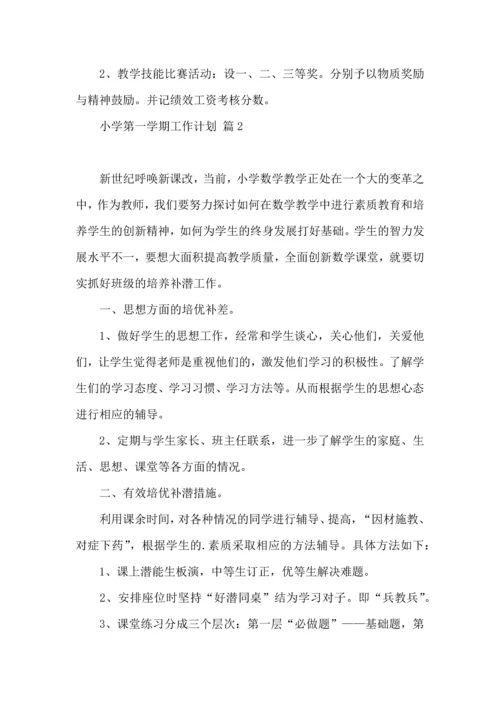 2、教学技能比赛活动：设一、二、三等奖。分别予以物质奖励与精神鼓励。并记绩效工资考核分数。

小学第一学期工作计划 篇2

新世纪呼唤新课改，当前，小学数学教学正处在一个大的变革之中，作为教师，我们要努力探讨如何在数学教学中进行素质教育和培养学生的创新精神，如何为学生的终身发展打好基础。学生的智力发展水平不一，要想大面积提高教学质量，全面创新数学课堂，就要切实抓好班级的培养补潜工作。

一、思想方面的培优补差。

1、做好学生的思想工作，经常和学生谈心，关心他们，关爱他们，让学生觉得老师是重视他们的，激发他们学习的积极性。了解学生们的学习态度、学习习惯、学习方法等。从而根据学生的思想心态进行相应的辅导。

2、定期与学生家长、班主任联系，进一步了解学生的家庭、生活、思想、课堂等各方面的情况。

二、有效培优补潜措施。

利用课余时间，对各种情况的同学进行辅导、提高，“因材施教、对症下药”，根据学生的.素质采取相应的方法辅导。具体方法如下：

1、课上潜能生板演，中等生订正，优等生解决难题。

2、安排座位时坚持“好潜同桌”结为学习对子。即“兵教兵”。

3、课堂练习分成三个层次：第一层“必做题”——基础题，第